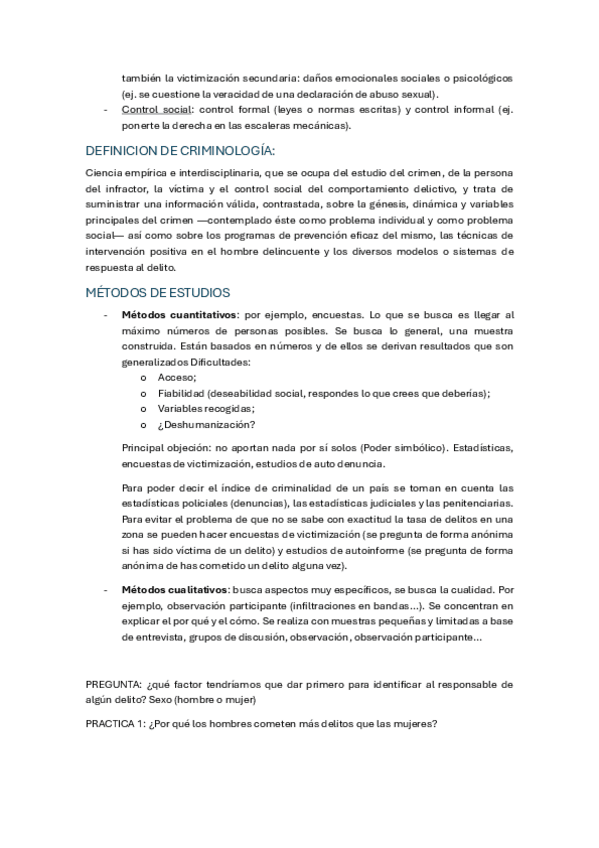 también la victimización secundaria: daños emocionales sociales o psicológicos (ej. se cuestione la veracidad de una declaración de abuso sexual).

- Control social: control formal (leyes o normas escritas) y control informal (ej. ponerte la derecha en las escaleras mecánicas).

DEFINICION DE CRIMINOLOGÍA:

Ciencia empírica e interdisciplinaria, que se ocupa del estudio del crimen, de la persona del infractor, la víctima y el control social del comportamiento delictivo, y trata de suministrar una información válida, contrastada, sobre la génesis, dinámica y variables principales del crimen —contemplado éste como problema individual y como problema social— así como sobre los programas de prevención eficaz del mismo, las técnicas de intervención positiva en el hombre delincuente y los diversos modelos o sistemas de respuesta al delito.

MÉTODOS DE ESTUDIOS

- **Métodos cuantitativos**: por ejemplo, encuestas. Lo que se busca es llegar al máximo números de personas posibles. Se busca lo general, una muestra construida. Están basados en números y de ellos se derivan resultados que son generalizados Dificultades:
    o Acceso;
    o Fiabilidad (deseabilidad social, respondes lo que crees que deberías);
    o Variables recogidas;
    o ¿Deshumanización?

Principal objeción: no aportan nada por sí solos (Poder simbólico). Estadísticas, encuestas de victimización, estudios de auto denuncia.

Para poder decir el índice de criminalidad de un país se toman en cuenta las estadísticas policiales (denuncias), las estadísticas judiciales y las penitenciarias. Para evitar el problema de que no se sabe con exactitud la tasa de delitos en una zona se pueden hacer encuestas de victimización (se pregunta de forma anónima si has sido víctima de un delito) y estudios de autoinforme (se pregunta de forma anónima de has cometido un delito alguna vez).

- **Métodos cualitativos**: busca aspectos muy específicos, se busca la cualidad. Por ejemplo, observación participante (infiltraciones en bandas…). Se concentran en explicar el por qué y el cómo. Se realiza con muestras pequeñas y limitadas a base de entrevista, grupos de discusión, observación, observación participante…

PREGUNTA: ¿qué factor tendríamos que dar primero para identificar al responsable de algún delito? Sexo (hombre o mujer)

PRACTICA 1: ¿Por qué los hombres cometen más delitos que las mujeres?